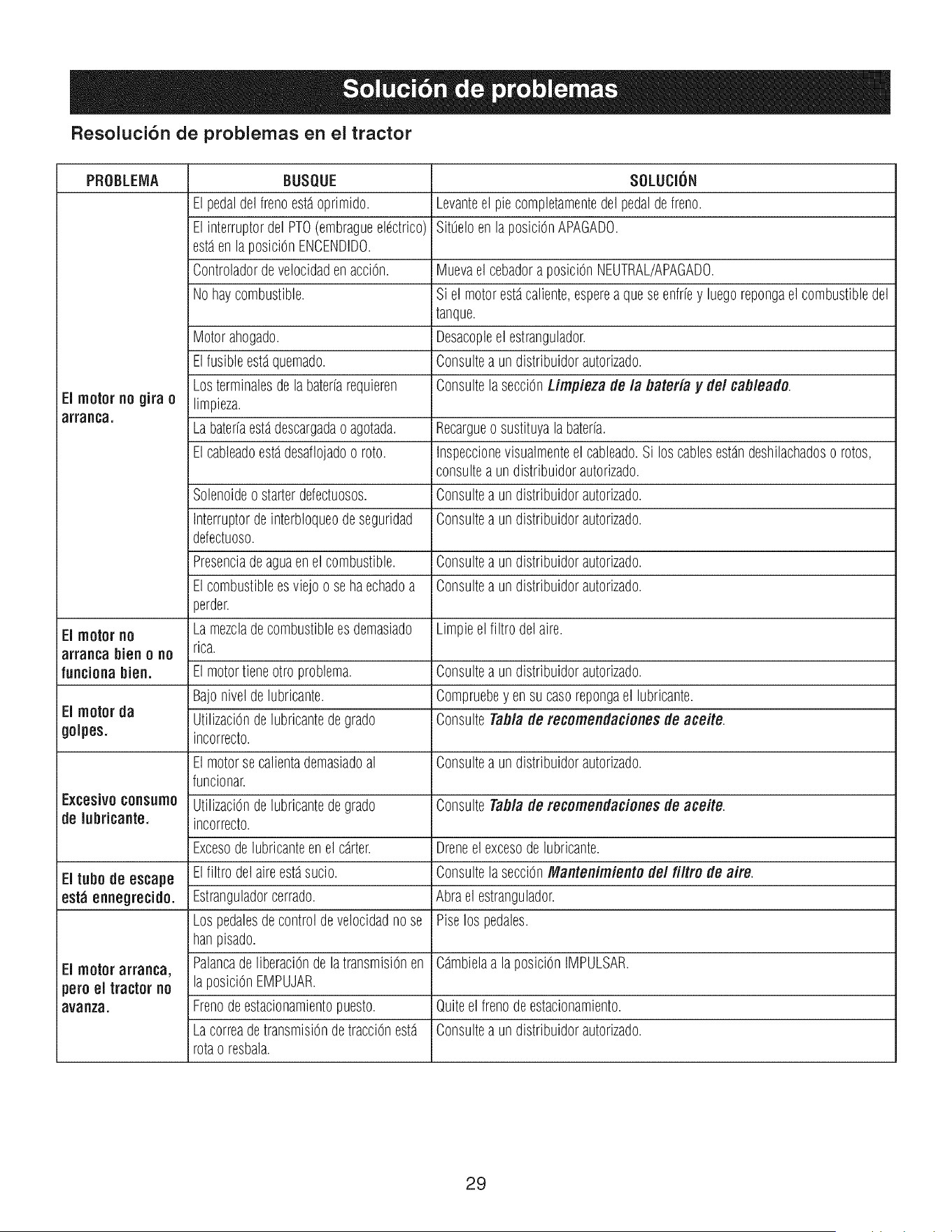 Solución de problemas

Resolución de problemas en el tractor

| PROBLEMA | BUSQUE | SOLUCIÓN |
|---|---|---|
| El motor no gira o arranca. | El pedal del freno está oprimido. | Levante el pie completamente del pedal de freno. |
| | El interruptor del PTO (embrague eléctrico) está en la posición ENCENDIDO. | Sitúelo en la posición APAGADO. |
| | Controlador de velocidad en acción. | Mueva el cebador a posición NEUTRAL/APAGADO. |
| | No hay combustible. | Si el motor está caliente, espere a que se enfríe y luego reponga el combustible del tanque. |
| | Motor ahogado. | Desacople el estrangulador. |
| | El fusible está quemado. | Consulte a un distribuidor autorizado. |
| | Los terminales de la batería requieren limpieza. | Consulte la sección Limpieza de la batería y del cableado. |
| | La batería está descargada o agotada. | Recargue o sustituya la batería. |
| | El cableado está desaflojado o roto. | Inspeccione visualmente el cableado. Si los cables están deshilachados o rotos, consulte a un distribuidor autorizado. |
| | Solenoide o starter defectuosos. | Consulte a un distribuidor autorizado. |
| | Interruptor de interbloqueo de seguridad defectuoso. | Consulte a un distribuidor autorizado. |
| | Presencia de agua en el combustible. | Consulte a un distribuidor autorizado. |
| | El combustible es viejo o se ha echado a perder. | Consulte a un distribuidor autorizado. |
| El motor no arranca bien o no funciona bien. | La mezcla de combustible es demasiado rica. | Limpie el filtro del aire. |
| | El motor tiene otro problema. | Consulte a un distribuidor autorizado. |
| El motor da golpes. | Bajo nivel de lubricante. | Compruebe y en su caso reponga el lubricante. |
| | Utilización de lubricante de grado incorrecto. | Consulte Tabla de recomendaciones de aceite. |
| Excesivo consumo de lubricante. | El motor se calienta demasiado al funcionar. | Consulte a un distribuidor autorizado. |
| | Utilización de lubricante de grado incorrecto. | Consulte Tabla de recomendaciones de aceite. |
| | Exceso de lubricante en el cárter. | Drene el exceso de lubricante. |
| El tubo de escape está ennegrecido. | El filtro del aire está sucio. | Consulte la sección Mantenimiento del filtro de aire. |
| | Estrangulador cerrado. | Abra el estrangulador. |
| El motor arranca, pero el tractor no avanza. | Los pedales de control de velocidad no se han pisado. | Pise los pedales. |
| | Palanca de liberación de la transmisión en la posición EMPUJAR. | Cámbiela a la posición IMPULSAR. |
| | Freno de estacionamiento puesto. | Quite el freno de estacionamiento. |
| | La correa de transmisión de tracción está rota o resbala. | Consulte a un distribuidor autorizado. |

29